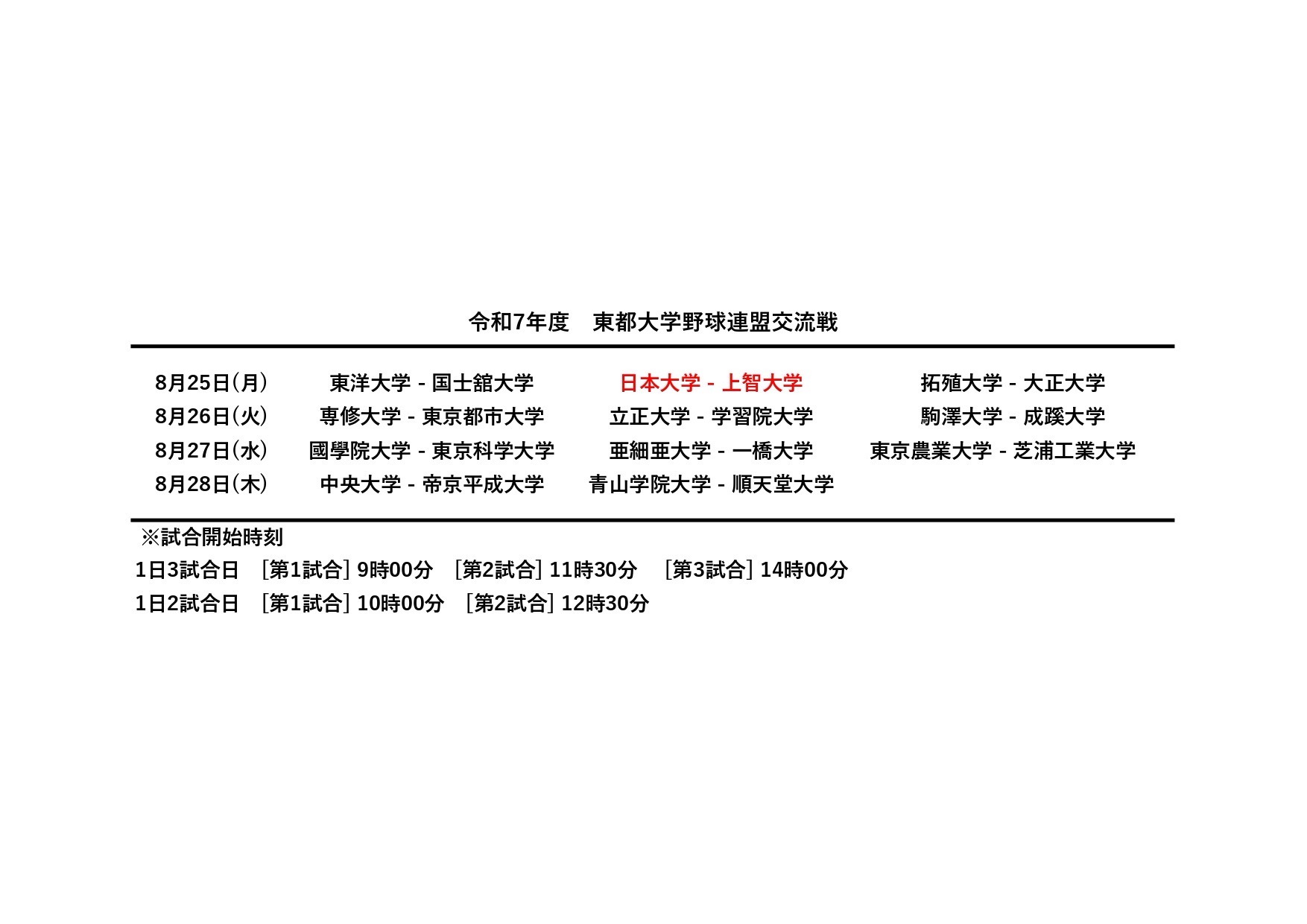 令和7年度　東都大学野球連盟交流戦

| | | | |
|---|---|---|---|
| 8月25日(月) | 東洋大学 - 国士舘大学 | 日本大学 - 上智大学 | 拓殖大学 - 大正大学 |
| 8月26日(火) | 専修大学 - 東京都市大学 | 立正大学 - 学習院大学 | 駒澤大学 - 成蹊大学 |
| 8月27日(水) | 國學院大学 - 東京科学大学 | 亜細亜大学 - 一橋大学 | 東京農業大学 - 芝浦工業大学 |
| 8月28日(木) | 中央大学 - 帝京平成大学 | 青山学院大学 - 順天堂大学 | |

※試合開始時刻
1日3試合日　[第1試合] 9時00分　[第2試合] 11時30分　[第3試合] 14時00分
1日2試合日　[第1試合] 10時00分　[第2試合] 12時30分